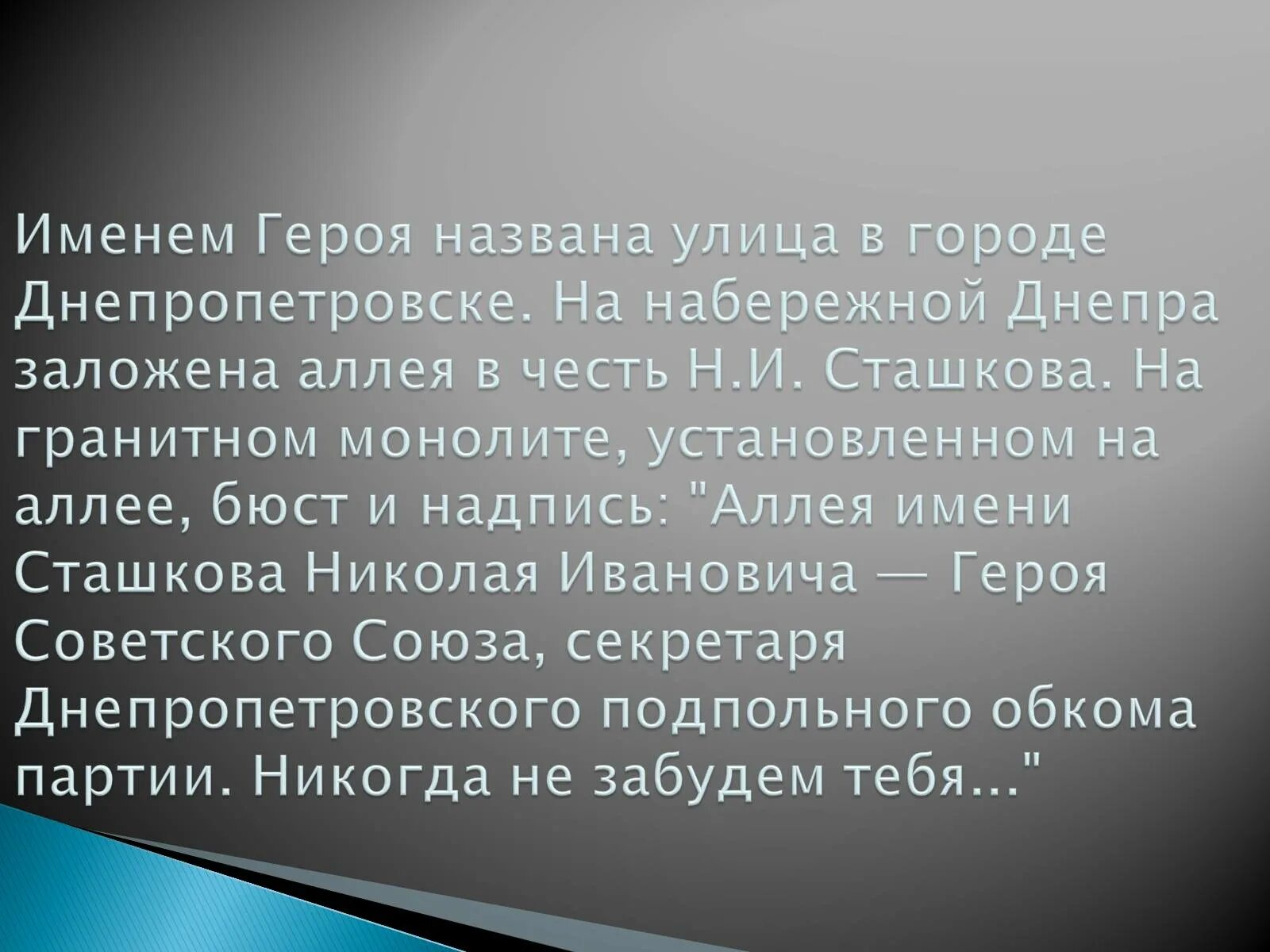 Именем Героя названа улица в городе Днепропетровске. На набережной Днепра заложена аллея в честь Н.И. Сташкова. На гранитном монолите, установленном на аллее, бюст и надпись: "Аллея имени Сташкова Николая Ивановича — Героя Советского Союза, секретаря Днепропетровского подпольного обкома партии. Никогда не забудем тебя..."